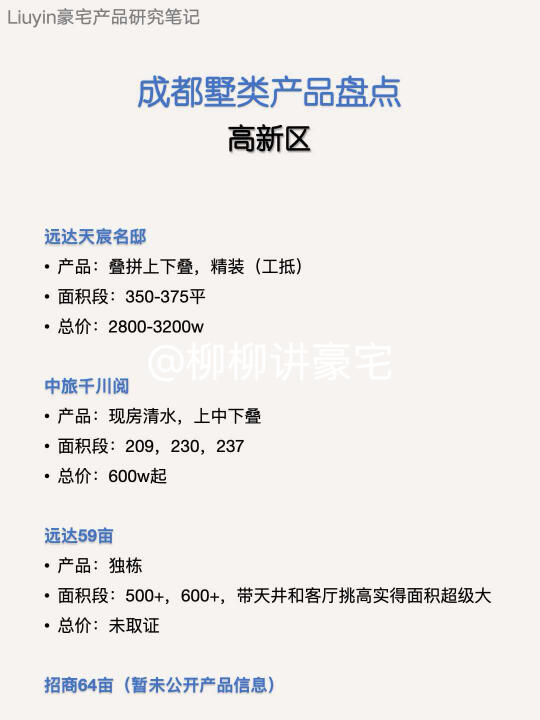 Liuyin豪宅产品研究笔记

成都墅类产品盘点
高新区

远达天宸名邸
• 产品：叠拼上下叠，精装（工抵）
• 面积段：350-375平
• 总价：2800-3200w

@柳柳讲豪宅

中旅千川阅
• 产品：现房清水，上中下叠
• 面积段：209，230，237
• 总价：600w起

远达59亩
• 产品：独栋
• 面积段：500+，600+，带天井和客厅挑高实得面积超级大
• 总价：未取证

招商64亩（暂未公开产品信息）